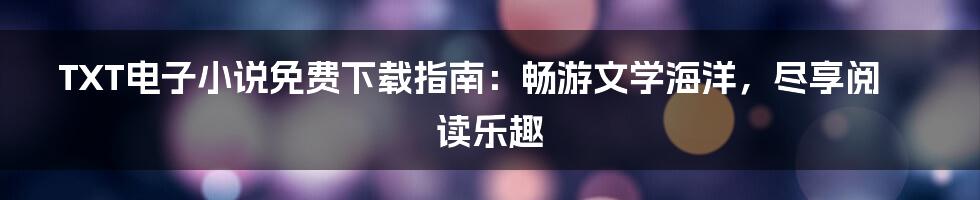 TXT电子小说免费下载指南：畅游文学海洋，尽享阅读乐趣